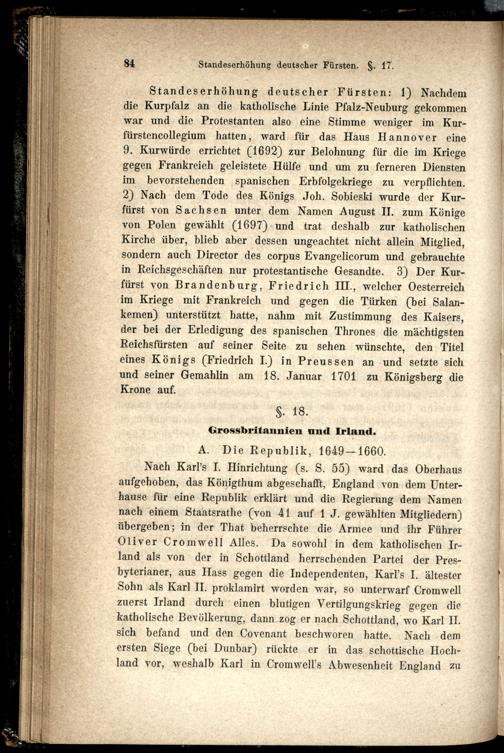 84 Standeserhöhung deutscher Fürsten. §. 17.

Standeserhöhung deutscher Fürsten: 1) Nachdem die Kurpfalz an die katholische Linie Pfalz-Neuburg gekommen war und die Protestanten also eine Stimme weniger im Kurfürstencollegium hatten, ward für das Haus Hannover eine 9. Kurwürde errichtet (1692) zur Belohnung für die im Kriege gegen Frankreich geleistete Hülfe und um zu ferneren Diensten im bevorstehenden spanischen Erbfolgekriege zu verpflichten. 2) Nach dem Tode des Königs Joh. Sobieski wurde der Kurfürst von Sachsen unter dem Namen August II. zum Könige von Polen gewählt (1697) und trat deshalb zur katholischen Kirche über, blieb aber dessen ungeachtet nicht allein Mitglied, sondern auch Director des corpus Evangelicorum und gebrauchte in Reichsgeschäften nur protestantische Gesandte. 3) Der Kurfürst von Brandenburg, Friedrich III., welcher Oesterreich im Kriege mit Frankreich und gegen die Türken (bei Salankemen) unterstützt hatte, nahm mit Zustimmung des Kaisers, der bei der Erledigung des spanischen Thrones die mächtigsten Reichsfürsten auf seiner Seite zu sehen wünschte, den Titel eines Königs (Friedrich I.) in Preussen an und setzte sich und seiner Gemahlin am 18. Januar 1701 zu Königsberg die Krone auf.

§. 18.

Grossbritannien und Irland.

A. Die Republik, 1649—1660.

Nach Karl's I. Hinrichtung (s. S. 55) ward das Oberhaus aufgehoben, das Königthum abgeschafft, England von dem Unterhause für eine Republik erklärt und die Regierung dem Namen nach einem Staatsrathe (von 41 auf 1 J. gewählten Mitgliedern) übergeben; in der That beherrschte die Armee und ihr Führer Oliver Cromwell Alles. Da sowohl in dem katholischen Irland als von der in Schottland herrschenden Partei der Presbyterianer, aus Hass gegen die Independenten, Karl's I. ältester Sohn als Karl II. proklamirt worden war, so unterwarf Cromwell zuerst Irland durch einen blutigen Vertilgungskrieg gegen die katholische Bevölkerung, dann zog er nach Schottland, wo Karl II. sich befand und den Covenant beschworen hatte. Nach dem ersten Siege (bei Dunbar) rückte er in das schottische Hochland vor, weshalb Karl in Cromwell's Abwesenheit England zu